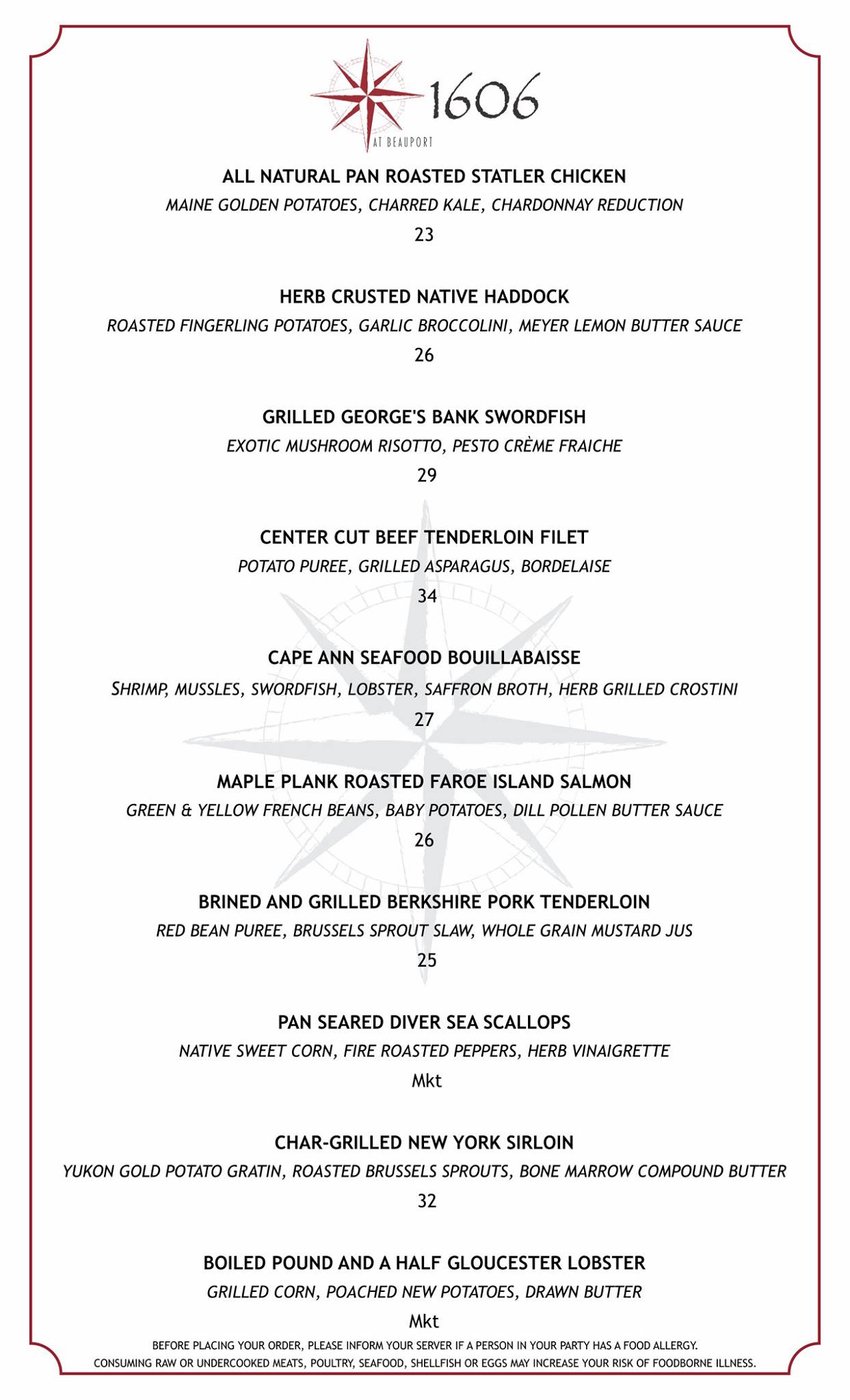 1606
AT BEAUPORT

ALL NATURAL PAN ROASTED STATLER CHICKEN
MAINE GOLDEN POTATOES, CHARRED KALE, CHARDONNAY REDUCTION
23

HERB CRUSTED NATIVE HADDOCK
ROASTED FINGERLING POTATOES, GARLIC BROCCOLINI, MEYER LEMON BUTTER SAUCE
26

GRILLED GEORGE'S BANK SWORDFISH
EXOTIC MUSHROOM RISOTTO, PESTO CRÈME FRAICHE
29

CENTER CUT BEEF TENDERLOIN FILET
POTATO PUREE, GRILLED ASPARAGUS, BORDELAISE
34

CAPE ANN SEAFOOD BOUILLABAISSE
SHRIMP, MUSSLES, SWORDFISH, LOBSTER, SAFFRON BROTH, HERB GRILLED CROSTINI
27

MAPLE PLANK ROASTED FAROE ISLAND SALMON
GREEN & YELLOW FRENCH BEANS, BABY POTATOES, DILL POLLEN BUTTER SAUCE
26

BRINED AND GRILLED BERKSHIRE PORK TENDERLOIN
RED BEAN PUREE, BRUSSELS SPROUT SLAW, WHOLE GRAIN MUSTARD JUS
25

PAN SEARED DIVER SEA SCALLOPS
NATIVE SWEET CORN, FIRE ROASTED PEPPERS, HERB VINAIGRETTE
Mkt

CHAR-GRILLED NEW YORK SIRLOIN
YUKON GOLD POTATO GRATIN, ROASTED BRUSSELS SPROUTS, BONE MARROW COMPOUND BUTTER
32

BOILED POUND AND A HALF GLOUCESTER LOBSTER
GRILLED CORN, POACHED NEW POTATOES, DRAWN BUTTER
Mkt

BEFORE PLACING YOUR ORDER, PLEASE INFORM YOUR SERVER IF A PERSON IN YOUR PARTY HAS A FOOD ALLERGY.
CONSUMING RAW OR UNDERCOOKED MEATS, POULTRY, SEAFOOD, SHELLFISH OR EGGS MAY INCREASE YOUR RISK OF FOODBORNE ILLNESS.